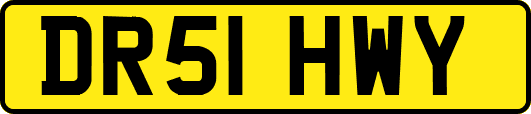 DR51 HWY